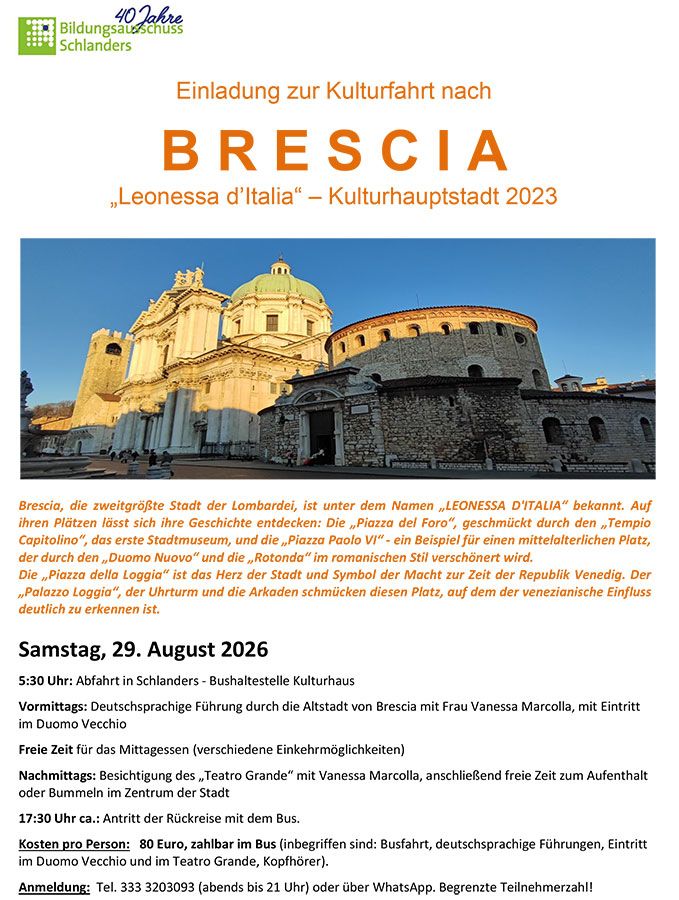 40 Jahre
Bildungsausschuss Schlanders

Einladung zur Kulturfahrt nach

BRESCIA

„Leonessa d'Italia" – Kulturhauptstadt 2023

Brescia, die zweitgrößte Stadt der Lombardei, ist unter dem Namen „LEONESSA D'ITALIA" bekannt. Auf ihren Plätzen lässt sich ihre Geschichte entdecken: Die „Piazza del Foro", geschmückt durch den „Tempio Capitolino", das erste Stadtmuseum, und die „Piazza Paolo VI" - ein Beispiel für einen mittelalterlichen Platz, der durch den „Duomo Nuovo" und die „Rotonda" im romanischen Stil verschönert wird.
Die „Piazza della Loggia" ist das Herz der Stadt und Symbol der Macht zur Zeit der Republik Venedig. Der „Palazzo Loggia", der Uhrturm und die Arkaden schmücken diesen Platz, auf dem der venezianische Einfluss deutlich zu erkennen ist.

Samstag, 29. August 2026

5:30 Uhr: Abfahrt in Schlanders - Bushaltestelle Kulturhaus

Vormittags: Deutschsprachige Führung durch die Altstadt von Brescia mit Frau Vanessa Marcolla, mit Eintritt im Duomo Vecchio

Freie Zeit für das Mittagessen (verschiedene Einkehrmöglichkeiten)

Nachmittags: Besichtigung des „Teatro Grande" mit Vanessa Marcolla, anschließend freie Zeit zum Aufenthalt oder Bummeln im Zentrum der Stadt

17:30 Uhr ca.: Antritt der Rückreise mit dem Bus.

Kosten pro Person: 80 Euro, zahlbar im Bus (inbegriffen sind: Busfahrt, deutschsprachige Führungen, Eintritt im Duomo Vecchio und im Teatro Grande, Kopfhörer).

Anmeldung: Tel. 333 3203093 (abends bis 21 Uhr) oder über WhatsApp. Begrenzte Teilnehmerzahl!